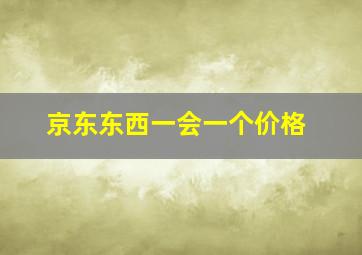 京东东西一会一个价格